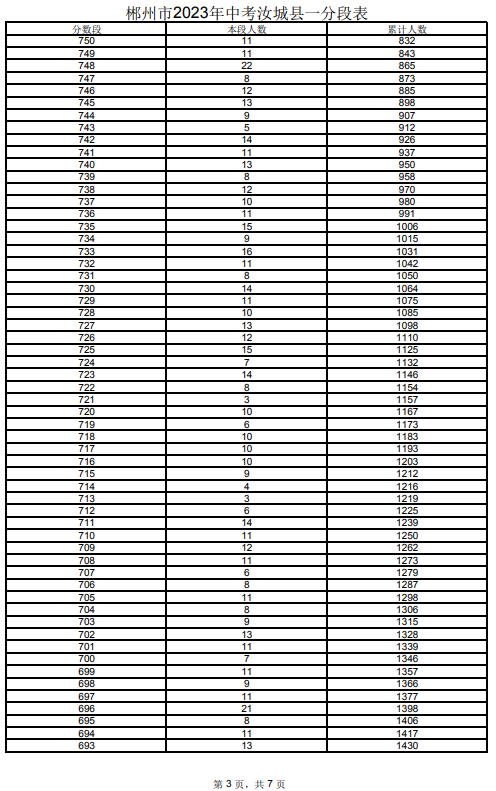 郴州市2023年中考汝城县一分段表

| 分数段 | 本段人数 | 累计人数 |
|---|---|---|
| 750 | 11 | 832 |
| 749 | 11 | 843 |
| 748 | 22 | 865 |
| 747 | 8 | 873 |
| 746 | 12 | 885 |
| 745 | 13 | 898 |
| 744 | 9 | 907 |
| 743 | 5 | 912 |
| 742 | 14 | 926 |
| 741 | 11 | 937 |
| 740 | 13 | 950 |
| 739 | 8 | 958 |
| 738 | 12 | 970 |
| 737 | 10 | 980 |
| 736 | 11 | 991 |
| 735 | 15 | 1006 |
| 734 | 9 | 1015 |
| 733 | 16 | 1031 |
| 732 | 11 | 1042 |
| 731 | 8 | 1050 |
| 730 | 14 | 1064 |
| 729 | 11 | 1075 |
| 728 | 10 | 1085 |
| 727 | 13 | 1098 |
| 726 | 12 | 1110 |
| 725 | 15 | 1125 |
| 724 | 7 | 1132 |
| 723 | 14 | 1146 |
| 722 | 8 | 1154 |
| 721 | 3 | 1157 |
| 720 | 10 | 1167 |
| 719 | 6 | 1173 |
| 718 | 10 | 1183 |
| 717 | 10 | 1193 |
| 716 | 10 | 1203 |
| 715 | 9 | 1212 |
| 714 | 4 | 1216 |
| 713 | 3 | 1219 |
| 712 | 6 | 1225 |
| 711 | 14 | 1239 |
| 710 | 11 | 1250 |
| 709 | 12 | 1262 |
| 708 | 11 | 1273 |
| 707 | 6 | 1279 |
| 706 | 8 | 1287 |
| 705 | 11 | 1298 |
| 704 | 8 | 1306 |
| 703 | 9 | 1315 |
| 702 | 13 | 1328 |
| 701 | 11 | 1339 |
| 700 | 7 | 1346 |
| 699 | 11 | 1357 |
| 698 | 9 | 1366 |
| 697 | 11 | 1377 |
| 696 | 21 | 1398 |
| 695 | 8 | 1406 |
| 694 | 11 | 1417 |
| 693 | 13 | 1430 |

第 3 页，共 7 页